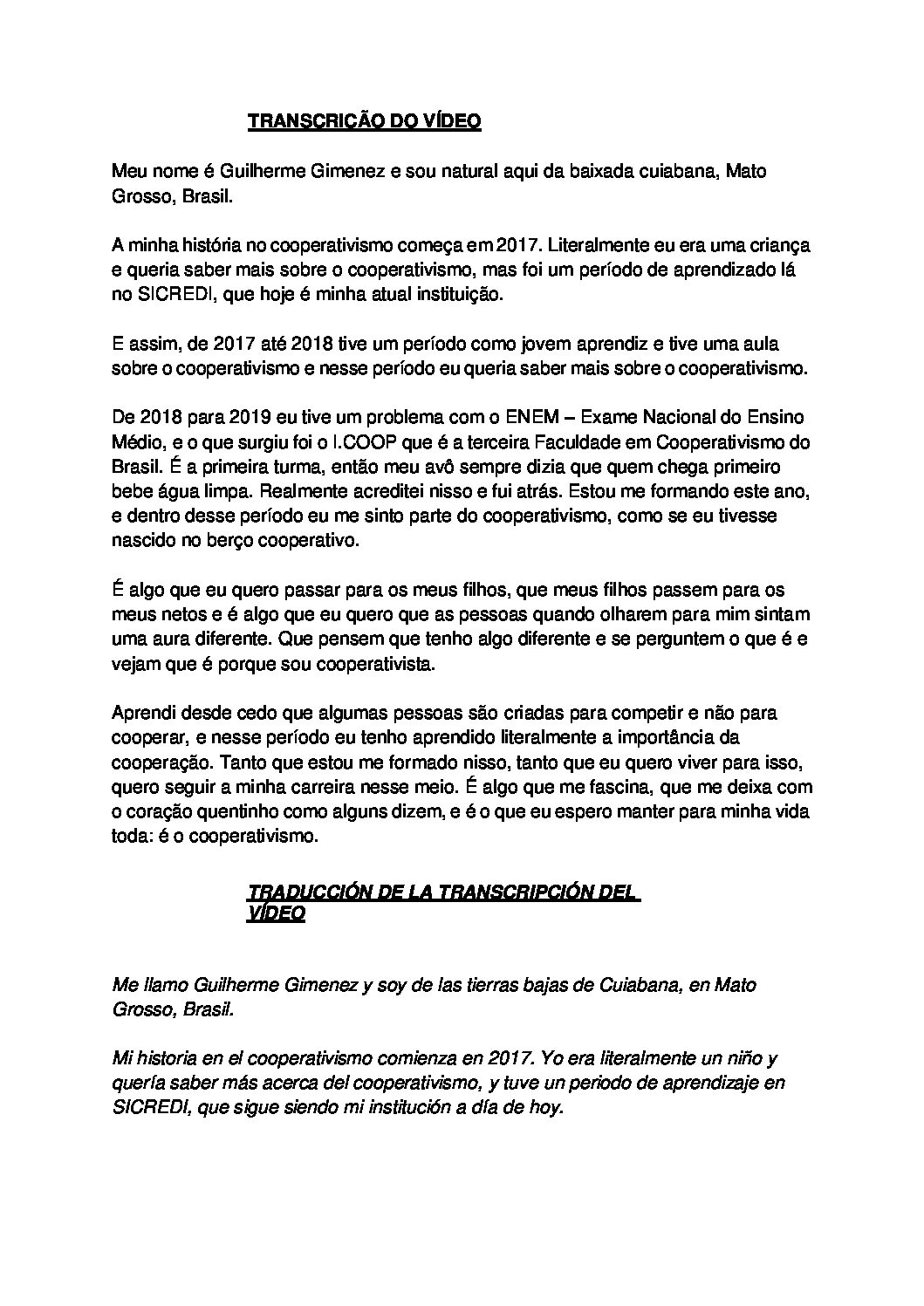 TRANSCRIÇÃO DO VÍDEO

Meu nome é Guilherme Gimenez e sou natural aqui da baixada cuiabana, Mato Grosso, Brasil.

A minha história no cooperativismo começa em 2017. Literalmente eu era uma criança e queria saber mais sobre o cooperativismo, mas foi um período de aprendizado lá no SICREDI, que hoje é minha atual instituição.

E assim, de 2017 até 2018 tive um período como jovem aprendiz e tive uma aula sobre o cooperativismo e nesse período eu queria saber mais sobre o cooperativismo.

De 2018 para 2019 eu tive um problema com o ENEM – Exame Nacional do Ensino Médio, e o que surgiu foi o I.COOP que é a terceira Faculdade em Cooperativismo do Brasil. É a primeira turma, então meu avô sempre dizia que quem chega primeiro bebe água limpa. Realmente acreditei nisso e fui atrás. Estou me formando este ano, e dentro desse período eu me sinto parte do cooperativismo, como se eu tivesse nascido no berço cooperativo.

É algo que eu quero passar para os meus filhos, que meus filhos passem para os meus netos e é algo que eu quero que as pessoas quando olharem para mim sintam uma aura diferente. Que pensem que tenho algo diferente e se perguntem o que é e vejam que é porque sou cooperativista.

Aprendi desde cedo que algumas pessoas são criadas para competir e não para cooperar, e nesse período eu tenho aprendido literalmente a importância da cooperação. Tanto que estou me formado nisso, tanto que eu quero viver para isso, quero seguir a minha carreira nesse meio. É algo que me fascina, que me deixa com o coração quentinho como alguns dizem, e é o que eu espero manter para minha vida toda: é o cooperativismo.

TRADUCCIÓN DE LA TRANSCRIPCIÓN DEL VÍDEO

Me llamo Guilherme Gimenez y soy de las tierras bajas de Cuiabana, en Mato Grosso, Brasil.

Mi historia en el cooperativismo comienza en 2017. Yo era literalmente un niño y quería saber más acerca del cooperativismo, y tuve un periodo de aprendizaje en SICREDI, que sigue siendo mi institución a día de hoy.